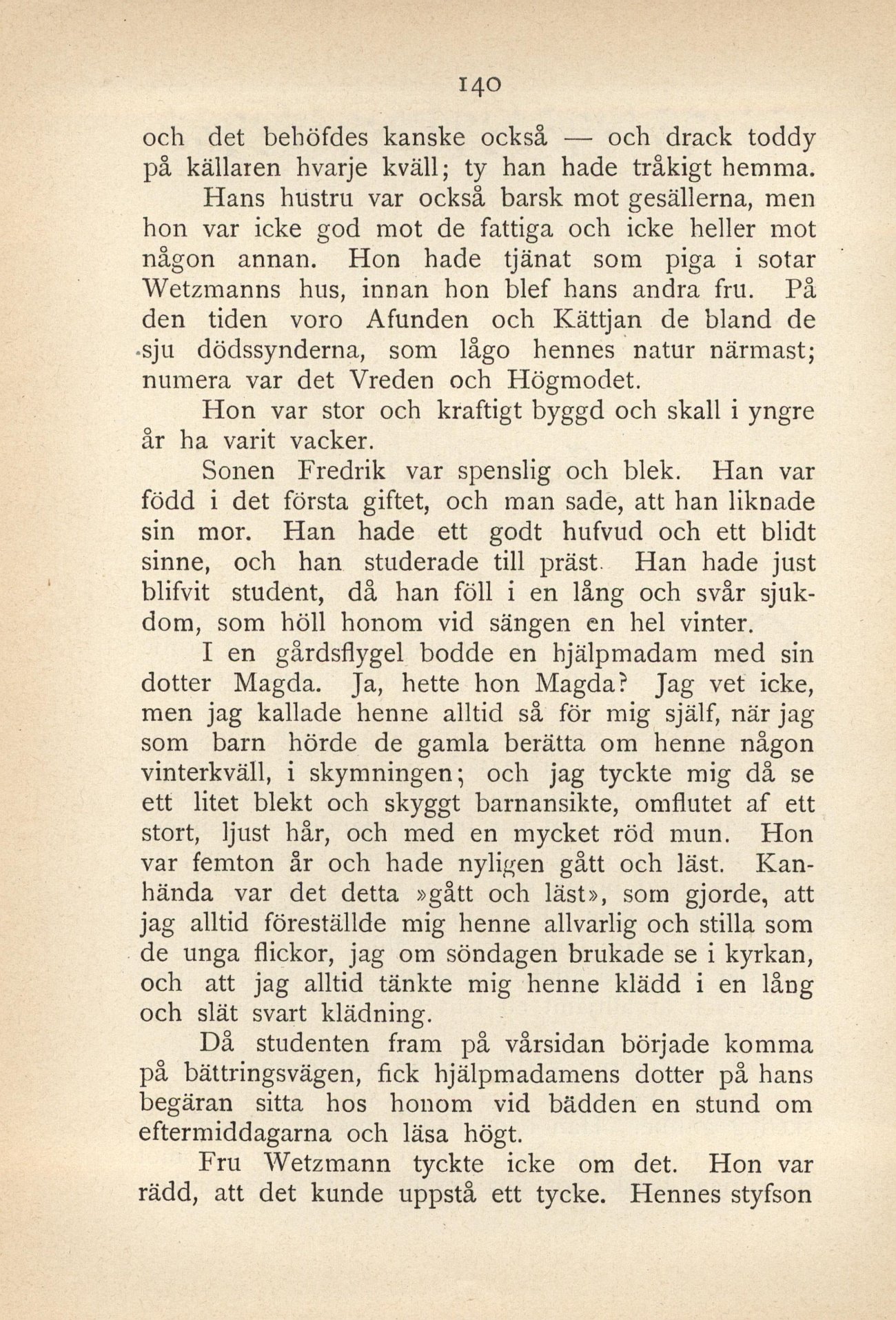 140

och det behöfdes kanske också — och drack toddy på källaren hvarje kväll; ty han hade tråkigt hemma.

Hans hustru var också barsk mot gesällerna, men hon var icke god mot de fattiga och icke heller mot någon annan. Hon hade tjänat som piga i sotar Wetzmanns hus, innan hon blef hans andra fru. På den tiden voro Afunden och Kättjan de bland de sju dödssynderna, som lågo hennes natur närmast; numera var det Vreden och Högmodet.

Hon var stor och kraftigt byggd och skall i yngre år ha varit vacker.

Sonen Fredrik var spenslig och blek. Han var född i det första giftet, och man sade, att han liknade sin mor. Han hade ett godt hufvud och ett blidt sinne, och han studerade till präst. Han hade just blifvit student, då han föll i en lång och svår sjukdom, som höll honom vid sängen en hel vinter.

I en gårdsflygel bodde en hjälpmadam med sin dotter Magda. Ja, hette hon Magda? Jag vet icke, men jag kallade henne alltid så för mig själf, när jag som barn hörde de gamla berätta om henne någon vinterkväll, i skymningen; och jag tyckte mig då se ett litet blekt och skyggt barnansikte, omflutet af ett stort, ljust hår, och med en mycket röd mun. Hon var femton år och hade nyligen gått och läst. Kanhända var det detta »gått och läst», som gjorde, att jag alltid föreställde mig henne allvarlig och stilla som de unga flickor, jag om söndagen brukade se i kyrkan, och att jag alltid tänkte mig henne klädd i en lång och slät svart klädning.

Då studenten fram på vårsidan började komma på bättringsvägen, fick hjälpmadamens dotter på hans begäran sitta hos honom vid bädden en stund om eftermiddagarna och läsa högt.

Fru Wetzmann tyckte icke om det. Hon var rädd, att det kunde uppstå ett tycke. Hennes styfson